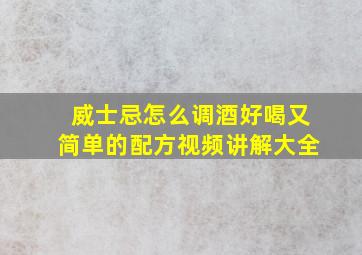 威士忌怎么调酒好喝又简单的配方视频讲解大全